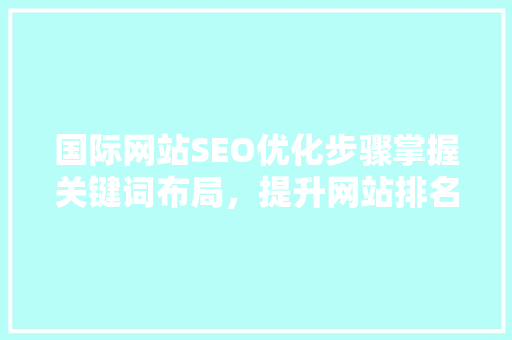 国际网站SEO优化步骤掌握关键词布局，提升网站排名